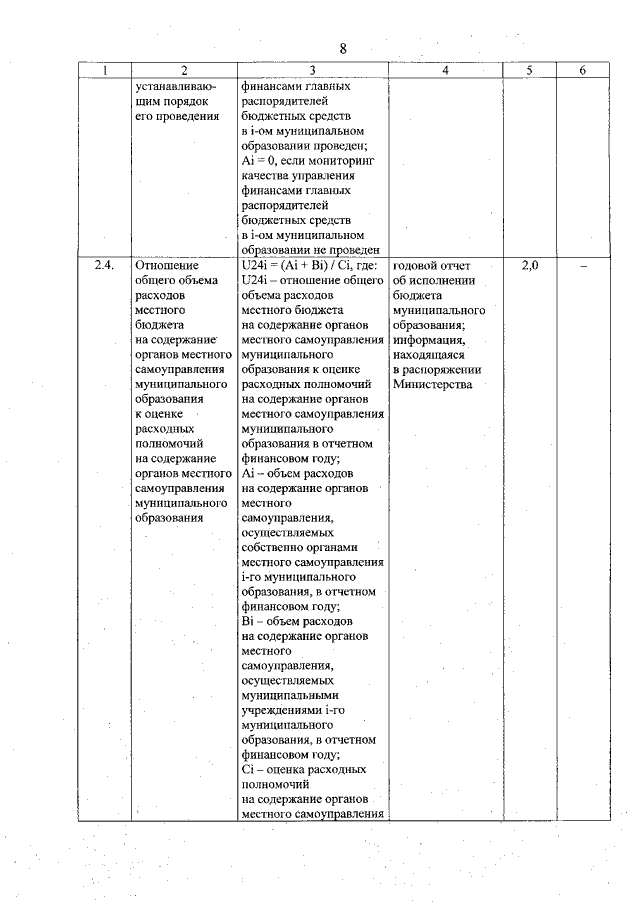 8

| 1 | 2 | 3 | 4 | 5 | 6 |
|---|---|---|---|---|---|
| | устанавливающим порядок его проведения | финансами главных распорядителей бюджетных средств в i-ом муниципальном образовании проведен; Ai = 0, если мониторинг качества управления финансами главных распорядителей бюджетных средств в i-ом муниципальном образовании не проведен | | | |
| 2.4. | Отношение общего объема расходов местного бюджета на содержание органов местного самоуправления муниципального образования к оценке расходных полномочий на содержание органов местного самоуправления муниципального образования | U24i = (Ai + Bi) / Ci, где: U24i – отношение общего объема расходов местного бюджета на содержание органов местного самоуправления муниципального образования к оценке расходных полномочий на содержание органов местного самоуправления муниципального образования в отчетном финансовом году; Ai – объем расходов на содержание органов местного самоуправления, осуществляемых собственно органами местного самоуправления i-го муниципального образования, в отчетном финансовом году; Bi – объем расходов на содержание органов местного самоуправления, осуществляемых муниципальными учреждениями i-го муниципального образования, в отчетном финансовом году; Ci – оценка расходных полномочий на содержание органов местного самоуправления | годовой отчет об исполнении бюджета муниципального образования; информация, находящаяся в распоряжении Министерства | 2,0 | – |